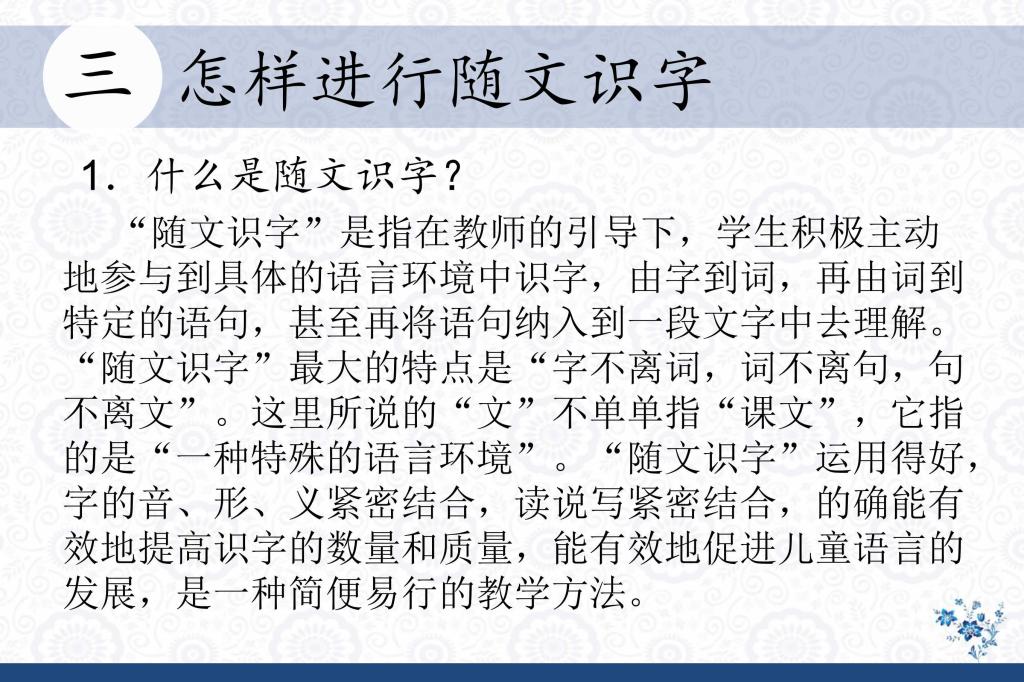 三 怎样进行随文识字

1.什么是随文识字?

“随文识字”是指在教师的引导下,学生积极主动地参与到具体的语言环境中识字,由字到词,再由词到特定的语句,甚至再将语句纳入到一段文字中去理解。“随文识字”最大的特点是“字不离词,词不离句,句不离文”。这里所说的“文”不单单指“课文”,它指的是“一种特殊的语言环境”。“随文识字”运用得好,字的音、形、义紧密结合,读说写紧密结合,的确能有效地提高识字的数量和质量,能有效地促进儿童语言的发展,是一种简便易行的教学方法。